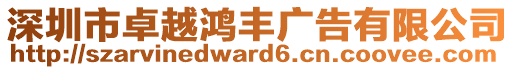 深圳市卓越鸿丰广告有限公司
http://szarvinedward6.cn.coovee.com